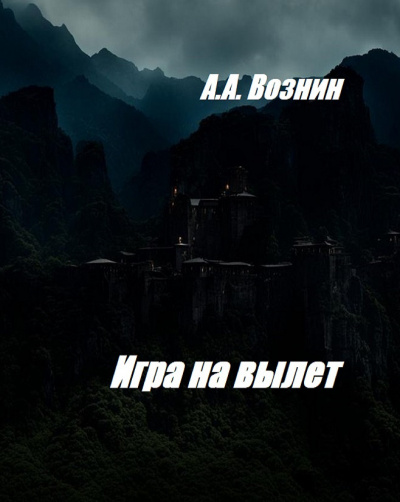 А.А. Вознин

Игра на вылет